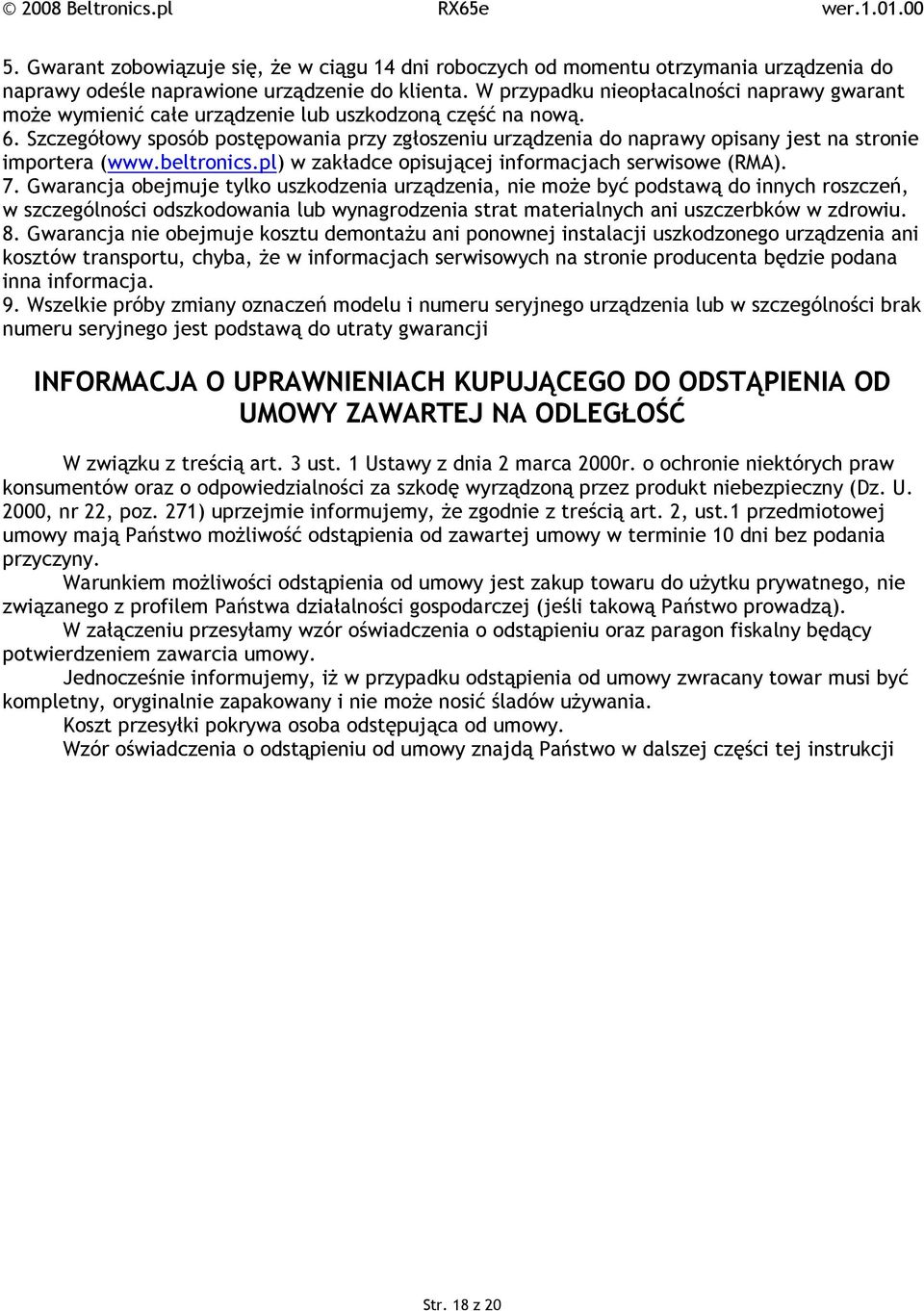 © 2008 Beltronics.pl RX65e wer.1.01.00

5. Gwarant zobowiązuje się, że w ciągu 14 dni roboczych od momentu otrzymania urządzenia do naprawy odeśle naprawione urządzenie do klienta. W przypadku nieopłacalności naprawy gwarant może wymienić całe urządzenie lub uszkodzoną część na nową.
6. Szczegółowy sposób postępowania przy zgłoszeniu urządzenia do naprawy opisany jest na stronie importera (www.beltronics.pl) w zakładce opisującej informacjach serwisowe (RMA).
7. Gwarancja obejmuje tylko uszkodzenia urządzenia, nie może być podstawą do innych roszczeń, w szczególności odszkodowania lub wynagrodzenia strat materialnych ani uszczerbków w zdrowiu.
8. Gwarancja nie obejmuje kosztu demontażu ani ponownej instalacji uszkodzonego urządzenia ani kosztów transportu, chyba, że w informacjach serwisowych na stronie producenta będzie podana inna informacja.
9. Wszelkie próby zmiany oznaczeń modelu i numeru seryjnego urządzenia lub w szczególności brak numeru seryjnego jest podstawą do utraty gwarancji

INFORMACJA O UPRAWNIENIACH KUPUJĄCEGO DO ODSTĄPIENIA OD UMOWY ZAWARTEJ NA ODLEGŁOŚĆ

W związku z treścią art. 3 ust. 1 Ustawy z dnia 2 marca 2000r. o ochronie niektórych praw konsumentów oraz o odpowiedzialności za szkodę wyrządzoną przez produkt niebezpieczny (Dz. U. 2000, nr 22, poz. 271) uprzejmie informujemy, że zgodnie z treścią art. 2, ust.1 przedmiotowej umowy mają Państwo możliwość odstąpienia od zawartej umowy w terminie 10 dni bez podania przyczyny.

Warunkiem możliwości odstąpienia od umowy jest zakup towaru do użytku prywatnego, nie związanego z profilem Państwa działalności gospodarczej (jeśli takową Państwo prowadzą).

W załączeniu przesyłamy wzór oświadczenia o odstąpieniu oraz paragon fiskalny będący potwierdzeniem zawarcia umowy.

Jednocześnie informujemy, iż w przypadku odstąpienia od umowy zwracany towar musi być kompletny, oryginalnie zapakowany i nie może nosić śladów używania.

Koszt przesyłki pokrywa osoba odstępująca od umowy.

Wzór oświadczenia o odstąpieniu od umowy znajdą Państwo w dalszej części tej instrukcji

Str. 18 z 20